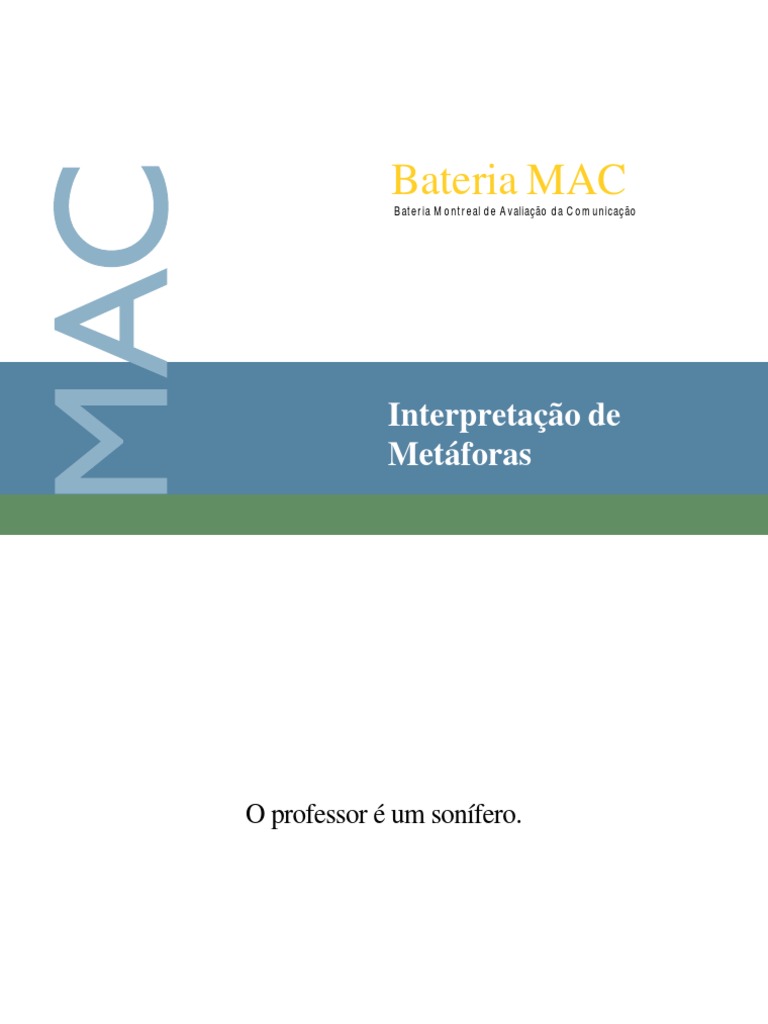 MAC

Bateria MAC
Bateria Montreal de Avaliação da Comunicação

Interpretação de
Metáforas

O professor é um sonífero.